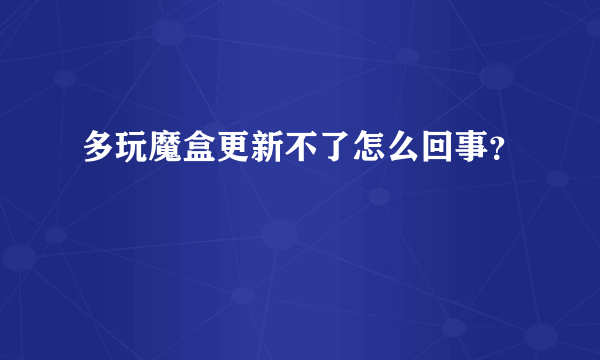 多玩魔盒更新不了怎么回事?